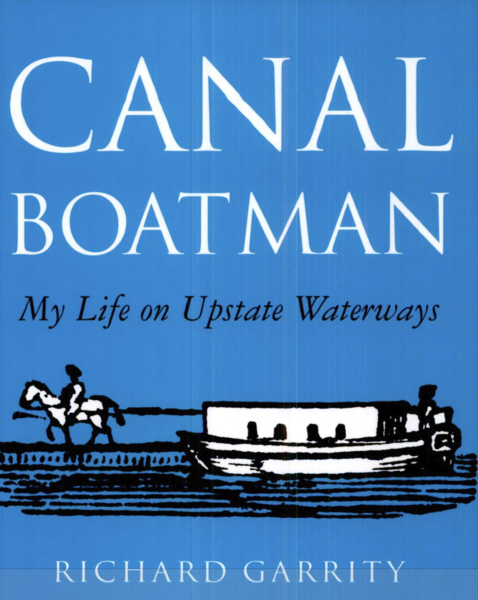 CANAL
BOATMAN

My Life on Upstate Waterways

RICHARD GARRITY